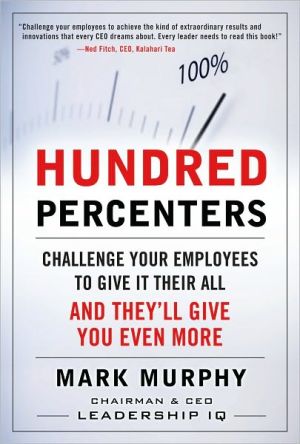 "Challenge your employees to achieve the kind of extraordinary results and innovations that every CEO dreams about. Every leader needs to read this book!"
—Ned Fitch, CEO, Kalahari Tea

100%

HUNDRED
PERCENTERS

CHALLENGE YOUR EMPLOYEES TO GIVE IT THEIR ALL
AND THEY'LL GIVE YOU EVEN MORE

MARK MURPHY
CHAIRMAN & CEO
LEADERSHIP IQ